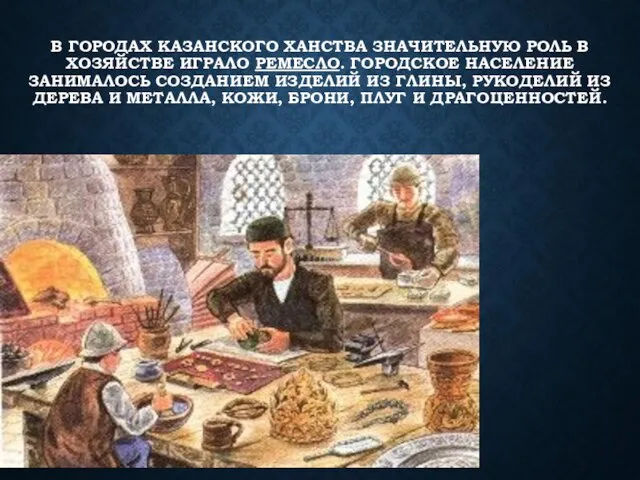 В ГОРОДАХ КАЗАНСКОГО ХАНСТВА ЗНАЧИТЕЛЬНУЮ РОЛЬ В ХОЗЯЙСТВЕ ИГРАЛО РЕМЕСЛО. ГОРОДСКОЕ НАСЕЛЕНИЕ ЗАНИМАЛОСЬ СОЗДАНИЕМ ИЗДЕЛИЙ ИЗ ГЛИНЫ, РУКОДЕЛИЙ ИЗ ДЕРЕВА И МЕТАЛЛА, КОЖИ, БРОНИ, ПЛУГ И ДРАГОЦЕННОСТЕЙ.